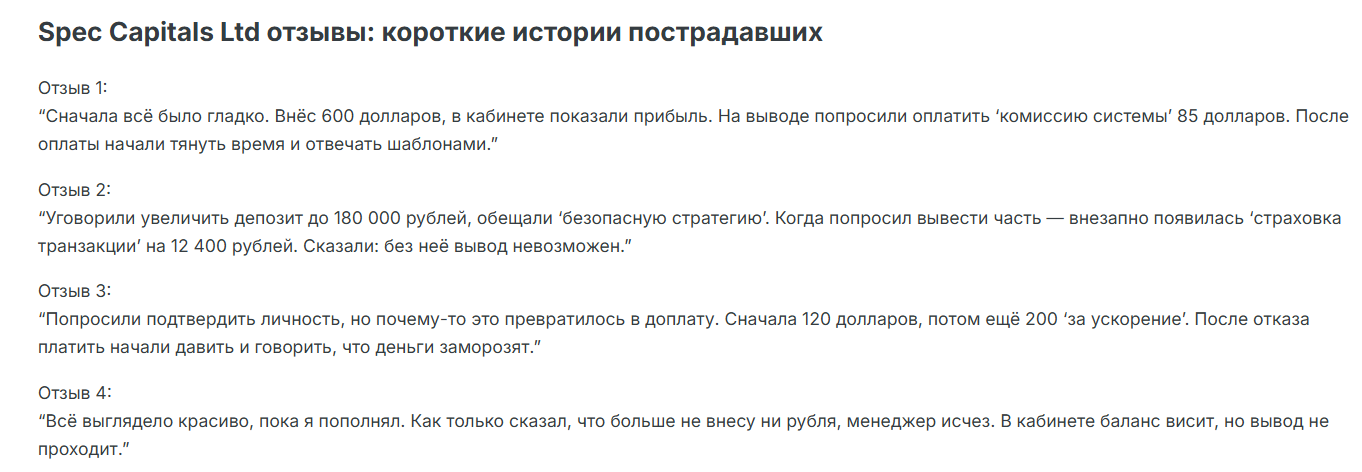 Spec Capitals Ltd отзывы: короткие истории пострадавших

Отзыв 1:
“Сначала всё было гладко. Внёс 600 долларов, в кабинете показали прибыль. На выводе попросили оплатить ‘комиссию системы’ 85 долларов. После оплаты начали тянуть время и отвечать шаблонами.”

Отзыв 2:
“Уговорили увеличить депозит до 180 000 рублей, обещали ‘безопасную стратегию’. Когда попросил вывести часть — внезапно появилась ‘страховка транзакции’ на 12 400 рублей. Сказали: без неё вывод невозможен.”

Отзыв 3:
“Попросили подтвердить личность, но почему-то это превратилось в доплату. Сначала 120 долларов, потом ещё 200 ‘за ускорение’. После отказа платить начали давить и говорить, что деньги заморозят.”

Отзыв 4:
“Всё выглядело красиво, пока я пополнял. Как только сказал, что больше не внесу ни рубля, менеджер исчез. В кабинете баланс висит, но вывод не проходит.”